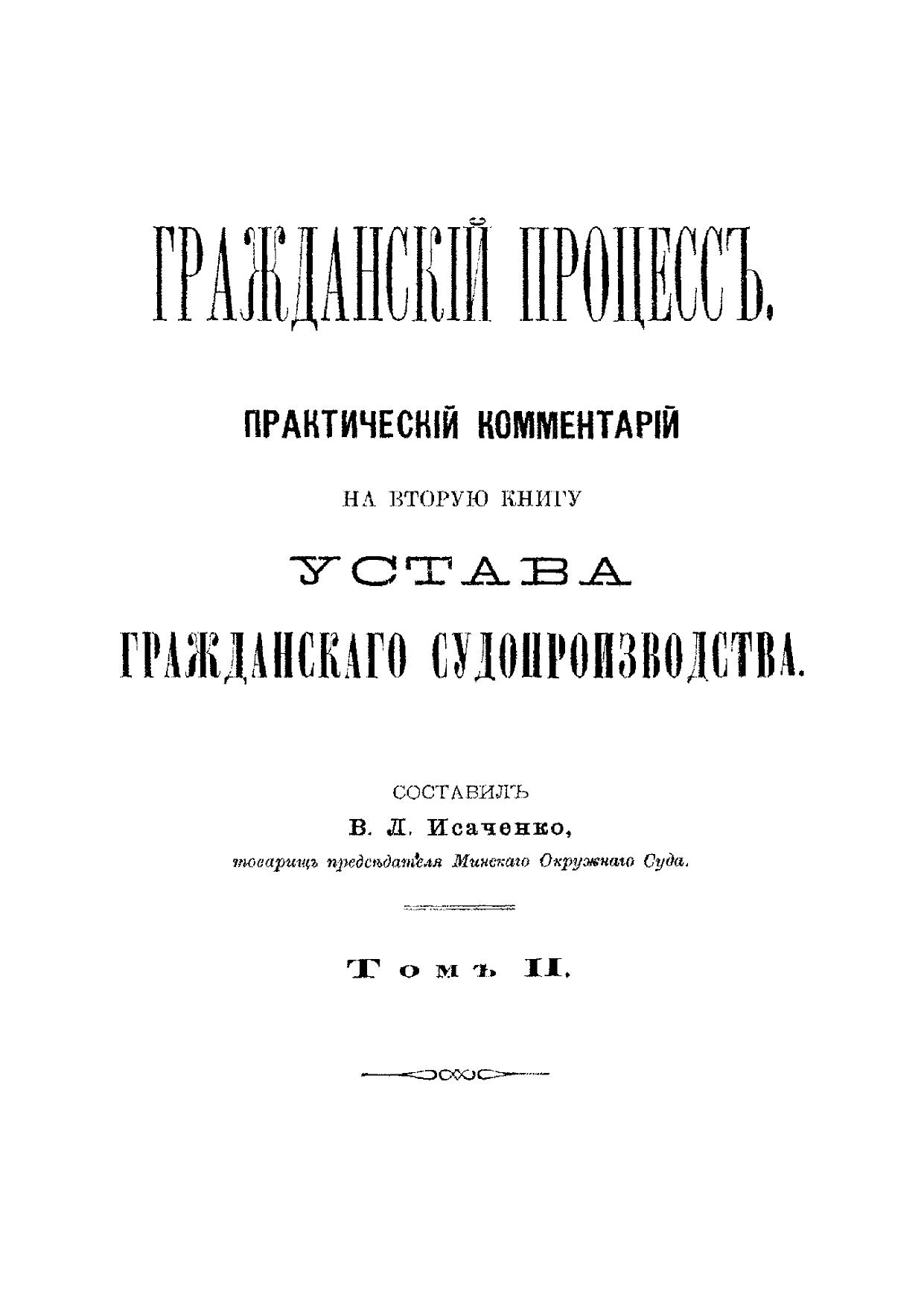 ГРАЖДАНСКІЙ ПРОЦЕССЪ.

ПРАКТИЧЕСКІЙ КОММЕНТАРІЙ

НА ВТОРУЮ КНИГУ

УСТАВА

ГРАЖДАНСКАГО СУДОПРОИЗВОДСТВА.

СОСТАВИЛЪ

В. Л. Исаченко,

товарищъ предсѣдателя Минскаго Окружнаго Суда.

Томъ II.